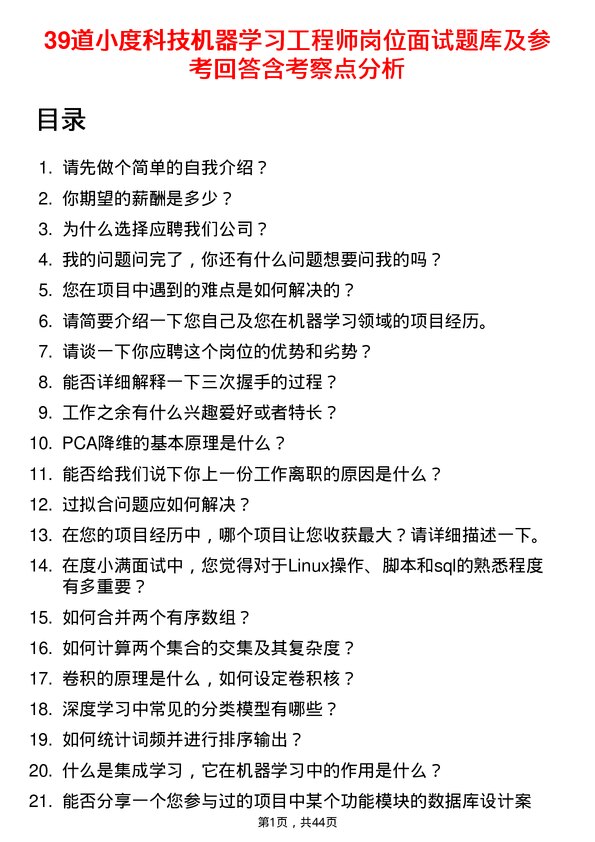 39道小度科技机器学习工程师岗位面试题库及参考回答含考察点分析

目录

1. 请先做个简单的自我介绍？
2. 你期望的薪酬是多少？
3. 为什么选择应聘我们公司？
4. 我的问题问完了，你还有什么问题想要问我的吗？
5. 您在项目中遇到的难点是如何解决的？
6. 请简要介绍一下您自己及您在机器学习领域的项目经历。
7. 请谈一下你应聘这个岗位的优势和劣势？
8. 能否详细解释一下三次握手的过程？
9. 工作之余有什么兴趣爱好或者特长？
10. PCA降维的基本原理是什么？
11. 能否给我们说下你上一份工作离职的原因是什么？
12. 过拟合问题应如何解决？
13. 在您的项目经历中，哪个项目让您收获最大？请详细描述一下。
14. 在度小满面试中，您觉得对于Linux操作、脚本和sql的熟悉程度有多重要？
15. 如何合并两个有序数组？
16. 如何计算两个集合的交集及其复杂度？
17. 卷积的原理是什么，如何设定卷积核？
18. 深度学习中常见的分类模型有哪些？
19. 如何统计词频并进行排序输出？
20. 什么是集成学习，它在机器学习中的作用是什么？
21. 能否分享一个您参与过的项目中某个功能模块的数据库设计案

第1页，共44页